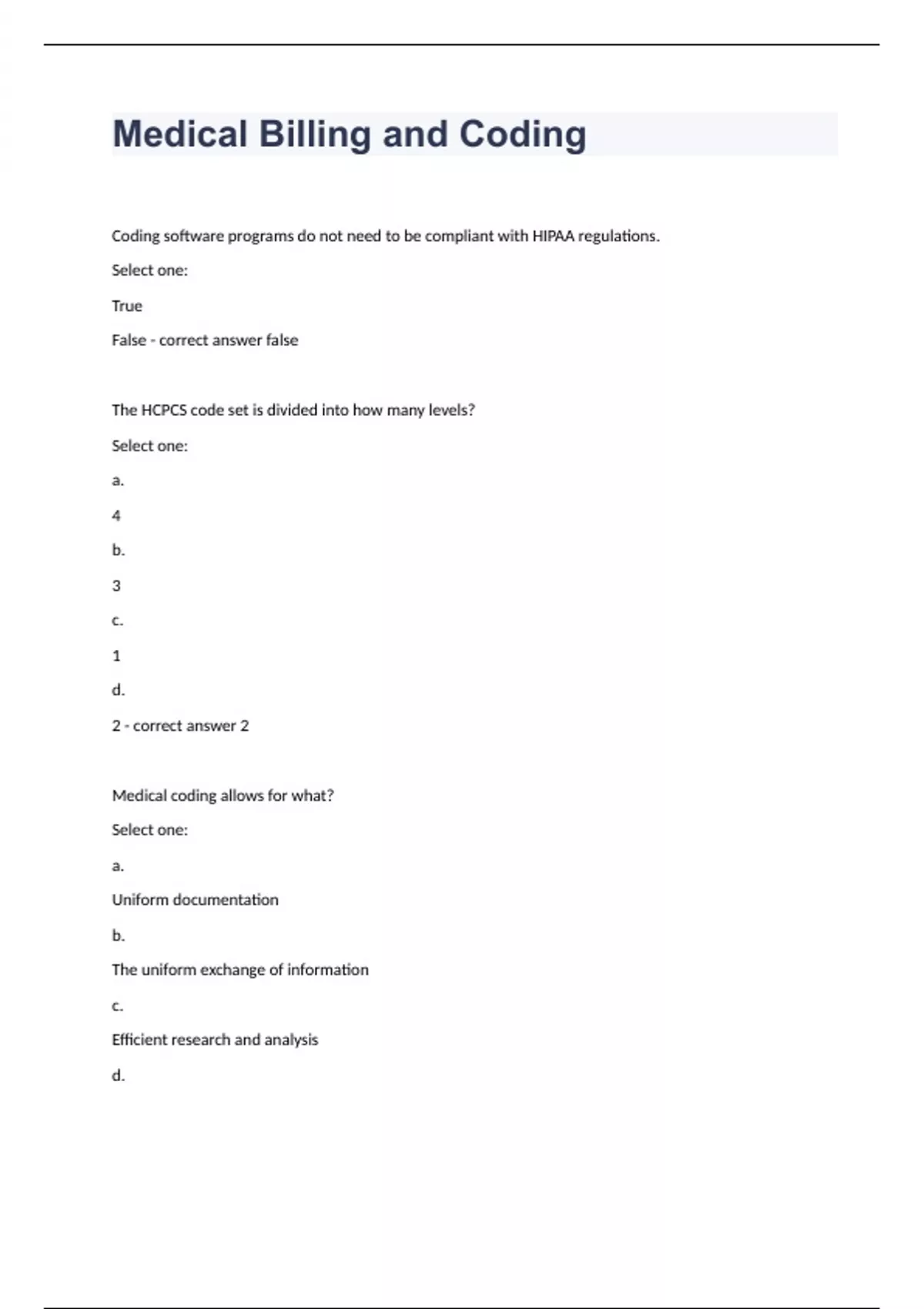 Medical Billing and Coding

Coding software programs do not need to be compliant with HIPAA regulations.

Select one:

True

False - correct answer false

The HCPCS code set is divided into how many levels?

Select one:

a.

4

b.

3

c.

1

d.

2 - correct answer 2

Medical coding allows for what?

Select one:

a.

Uniform documentation

b.

The uniform exchange of information

c.

Efficient research and analysis

d.